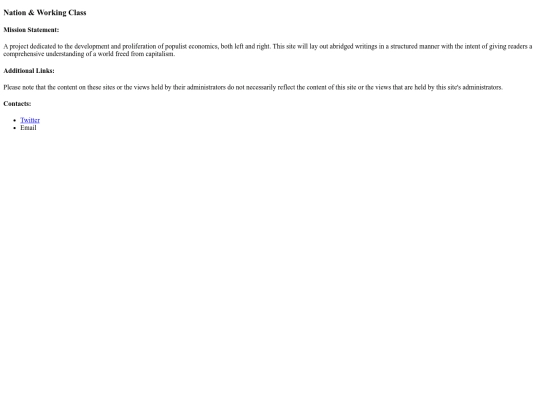 Nation & Working Class

Mission Statement:

A project dedicated to the development and proliferation of populist economics, both left and right. This site will lay out abridged writings in a structured manner with the intent of giving readers a comprehensive understanding of a world freed from capitalism.

Additional Links:

Please note that the content on these sites or the views held by their administrators do not necessarily reflect the content of this site or the views that are held by this site's administrators.

Contacts:

• Twitter
• Email